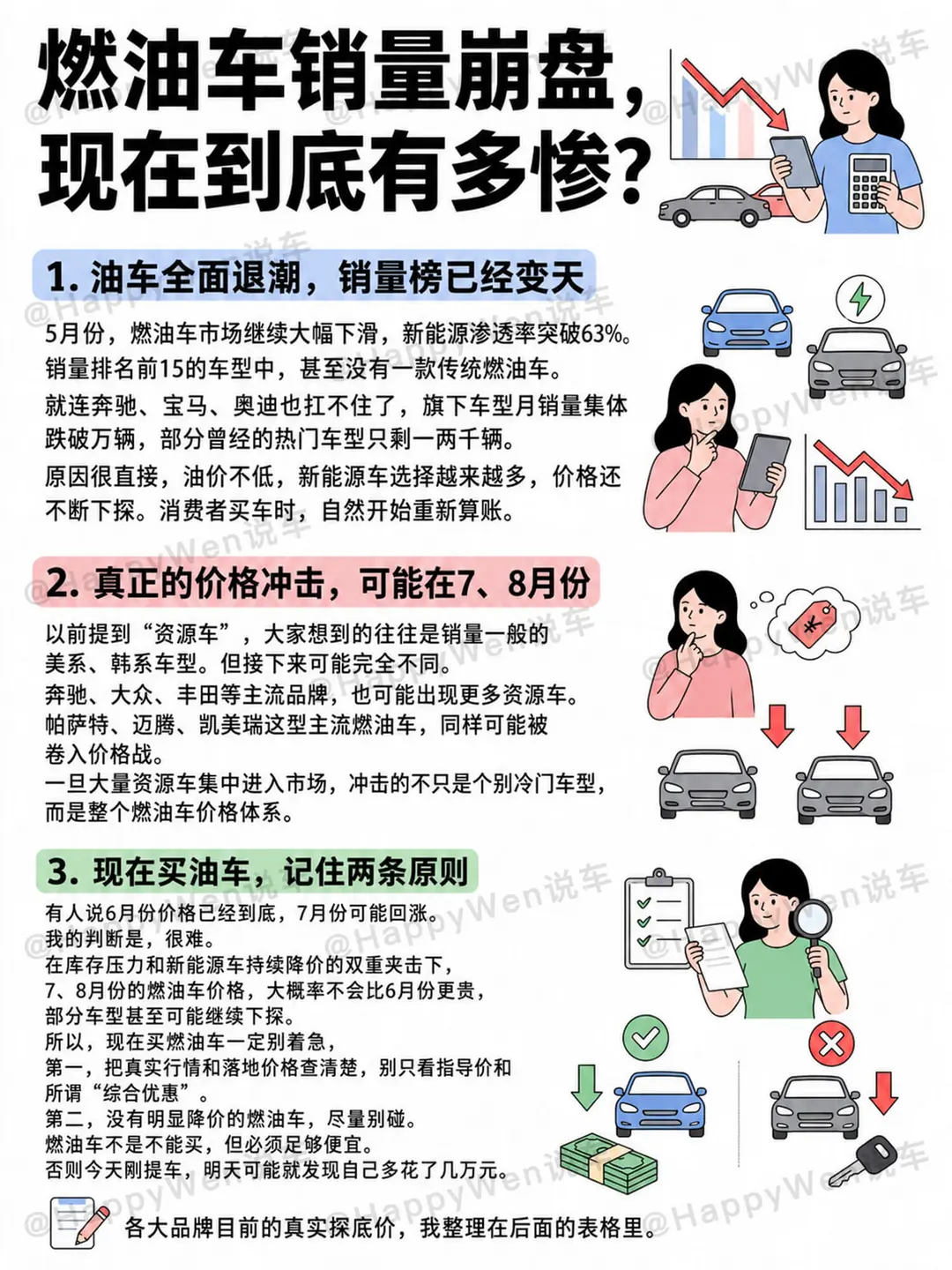 燃油车销量崩盘，现在到底有多惨？

1. 油车全面退潮，销量榜已经变天

5月份，燃油车市场继续大幅下滑，新能源渗透率突破63%。销量排名前15的车型中，甚至没有一款传统燃油车。

就连奔驰、宝马、奥迪也扛不住了，旗下车型月销量集体跌破万辆，部分曾经的热门车型只剩一两千辆。

原因很直接，油价不低，新能源车选择越来越多，价格还不断下探。消费者买车时，自然开始重新算账。

2. 真正的价格冲击，可能在7、8月份

以前提到“资源车”，大家想到的往往是销量一般的美系、韩系车型。但接下来可能完全不同。
奔驰、大众、丰田等主流品牌，也可能出现更多资源车。
帕萨特、迈腾、凯美瑞这型主流燃油车，同样可能被卷入价格战。
一旦大量资源车集中进入市场，冲击的不只是个别冷门车型，而是整个燃油车价格体系。

3. 现在买油车，记住两条原则

有人说6月份价格已经到底，7月份可能回涨。
我的判断是，很难。
在库存压力和新能源车持续降价的双重夹击下，
7、8月份的燃油车价格，大概率不会比6月份更贵，
部分车型甚至可能继续下探。
所以，现在买燃油车一定别着急，
第一，把真实行情和落地价格查清楚，别只看指导价和所谓“综合优惠”。
第二，没有明显降价的燃油车，尽量别碰。
燃油车不是不能买，但必须足够便宜。
否则今天刚提车，明天可能就发现自己多花了几万元。

各大品牌目前的真实探底价，我整理在后面的表格里。

@HappyWen说车